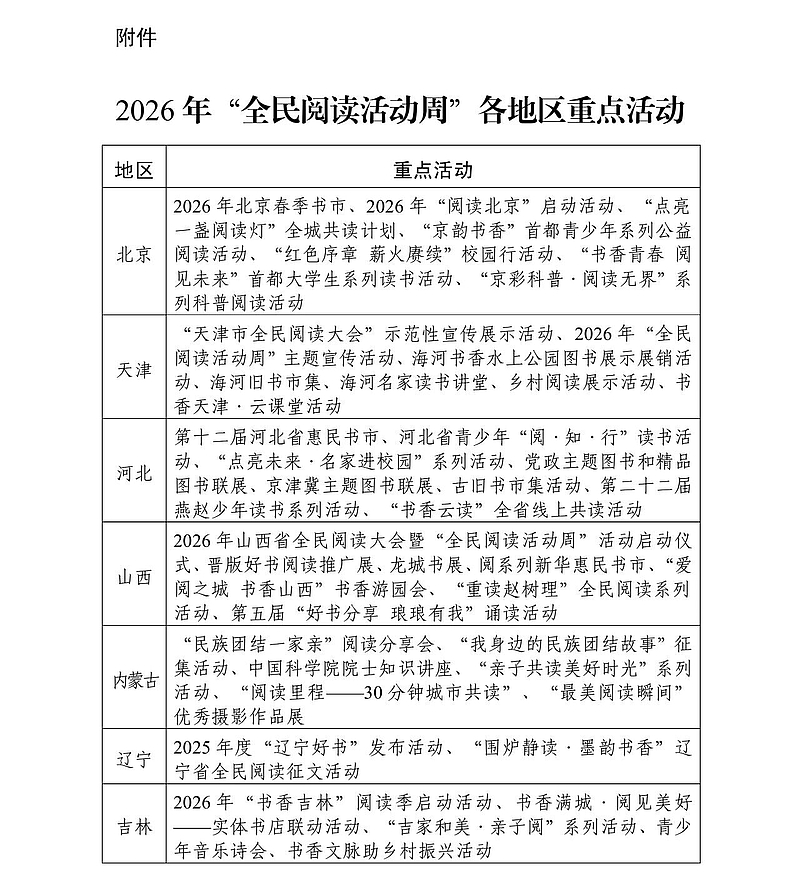 附件

2026年“全民阅读活动周”各地区重点活动

| 地区 | 重点活动 |
|---|---|
| 北京 | 2026年北京春季书市、2026年“阅读北京”启动活动、“点亮一盏阅读灯”全城共读计划、“京韵书香”首都青少年系列公益阅读活动、“红色序章 薪火赓续”校园行活动、“书香青春 阅见未来”首都大学生系列读书活动、“京彩科普·阅读无界”系列科普阅读活动 |
| 天津 | “天津市全民阅读大会”示范性宣传展示活动、2026年“全民阅读活动周”主题宣传活动、海河书香水上公园图书展示展销活动、海河旧书市集、海河名家读书讲堂、乡村阅读展示活动、书香天津·云课堂活动 |
| 河北 | 第十二届河北省惠民书市、河北省青少年“阅·知·行”读书活动、“点亮未来·名家进校园”系列活动、党政主题图书和精品图书联展、京津冀主题图书联展、古旧书市集活动、第二十二届燕赵少年读书系列活动、“书香云读”全省线上共读活动 |
| 山西 | 2026年山西省全民阅读大会暨“全民阅读活动周”活动启动仪式、晋版好书阅读推广展、龙城书展、阅系列新华惠民书市、“爱阅之城 书香山西”书香游园会、“重读赵树理”全民阅读系列活动、第五届“好书分享 琅琅有我”诵读活动 |
| 内蒙古 | “民族团结一家亲”阅读分享会、“我身边的民族团结故事”征集活动、中国科学院院士知识讲座、“亲子共读美好时光”系列活动、“阅读里程——30分钟城市共读”、“最美阅读瞬间”优秀摄影作品展 |
| 辽宁 | 2025年度“辽宁好书”发布活动、“围炉静读·墨韵书香”辽宁省全民阅读征文活动 |
| 吉林 | 2026年“书香吉林”阅读季启动活动、书香满城·阅见美好——实体书店联动活动、“吉家和美·亲子阅”系列活动、青少年音乐诗会、书香文脉助乡村振兴活动 |